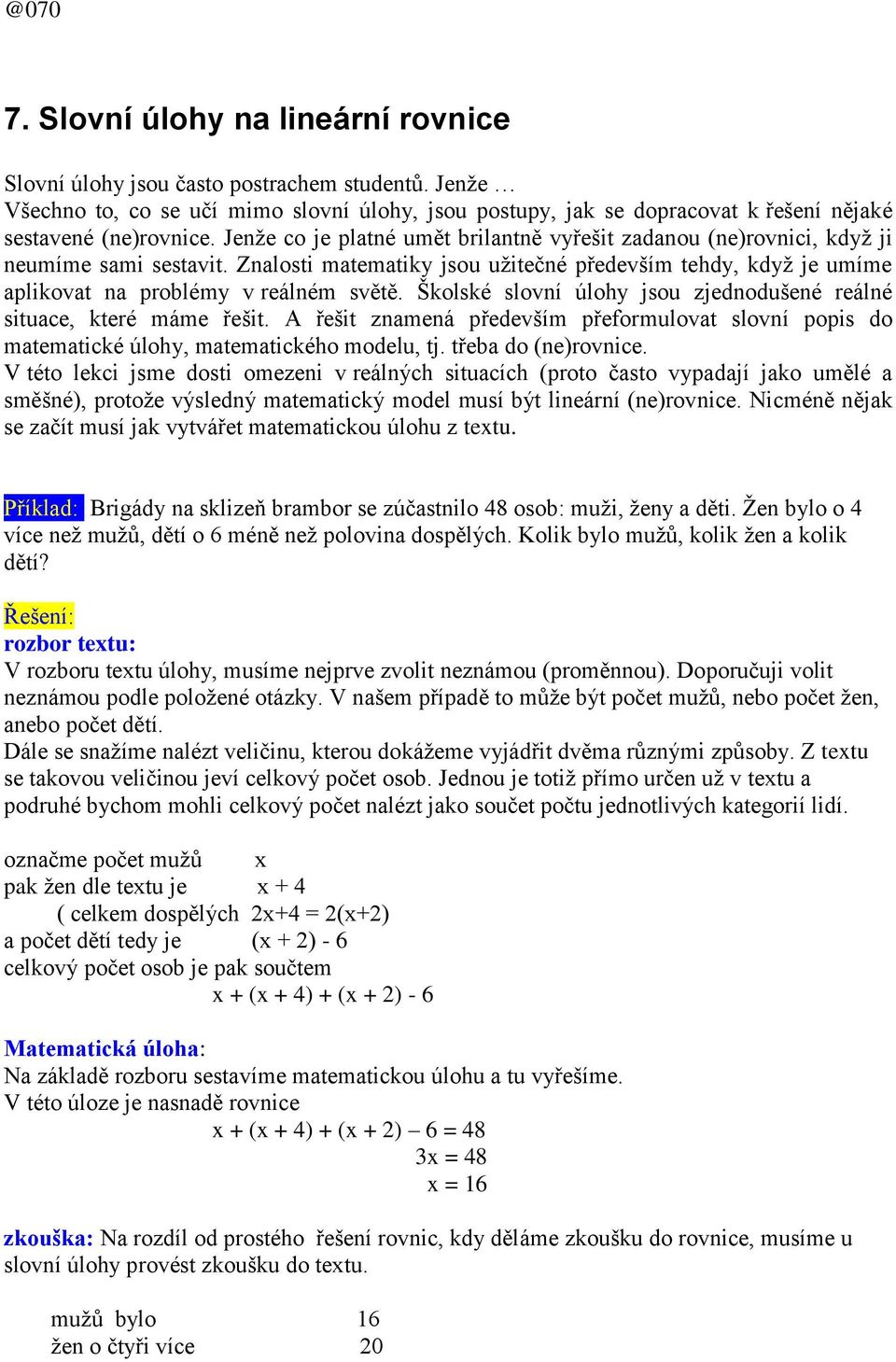 @070

7. Slovní úlohy na lineární rovnice

Slovní úlohy jsou často postrachem studentů. Jenže …
Všechno to, co se učí mimo slovní úlohy, jsou postupy, jak se dopracovat k řešení nějaké sestavené (ne)rovnice. Jenže co je platné umět brilantně vyřešit zadanou (ne)rovnici, když ji neumíme sami sestavit. Znalosti matematiky jsou užitečné především tehdy, když je umíme aplikovat na problémy v reálném světě. Školské slovní úlohy jsou zjednodušené reálné situace, které máme řešit. A řešit znamená především přeformulovat slovní popis do matematické úlohy, matematického modelu, tj. třeba do (ne)rovnice.
V této lekci jsme dosti omezeni v reálných situacích (proto často vypadají jako umělé a směšné), protože výsledný matematický model musí být lineární (ne)rovnice. Nicméně nějak se začít musí jak vytvářet matematickou úlohu z textu.

Příklad: Brigády na sklizeň brambor se zúčastnilo 48 osob: muži, ženy a děti. Žen bylo o 4 více než mužů, dětí o 6 méně než polovina dospělých. Kolik bylo mužů, kolik žen a kolik dětí?

Řešení:
rozbor textu:
V rozboru textu úlohy, musíme nejprve zvolit neznámou (proměnnou). Doporučuji volit neznámou podle položené otázky. V našem případě to může být počet mužů, nebo počet žen, anebo počet dětí.
Dále se snažíme nalézt veličinu, kterou dokážeme vyjádřit dvěma různými způsoby. Z textu se takovou veličinou jeví celkový počet osob. Jednou je totiž přímo určen už v textu a podruhé bychom mohli celkový počet nalézt jako součet počtu jednotlivých kategorií lidí.

označme počet mužů x
pak žen dle textu je x + 4
( celkem dospělých 2x+4 = 2(x+2)
a počet dětí tedy je (x + 2) - 6
celkový počet osob je pak součtem
x + (x + 4) + (x + 2) - 6

Matematická úloha:
Na základě rozboru sestavíme matematickou úlohu a tu vyřešíme.
V této úloze je nasnadě rovnice
x + (x + 4) + (x + 2) – 6 = 48
3x = 48
x = 16

zkouška: Na rozdíl od prostého řešení rovnic, kdy děláme zkoušku do rovnice, musíme u slovní úlohy provést zkoušku do textu.

mužů bylo 16
žen o čtyři více 20